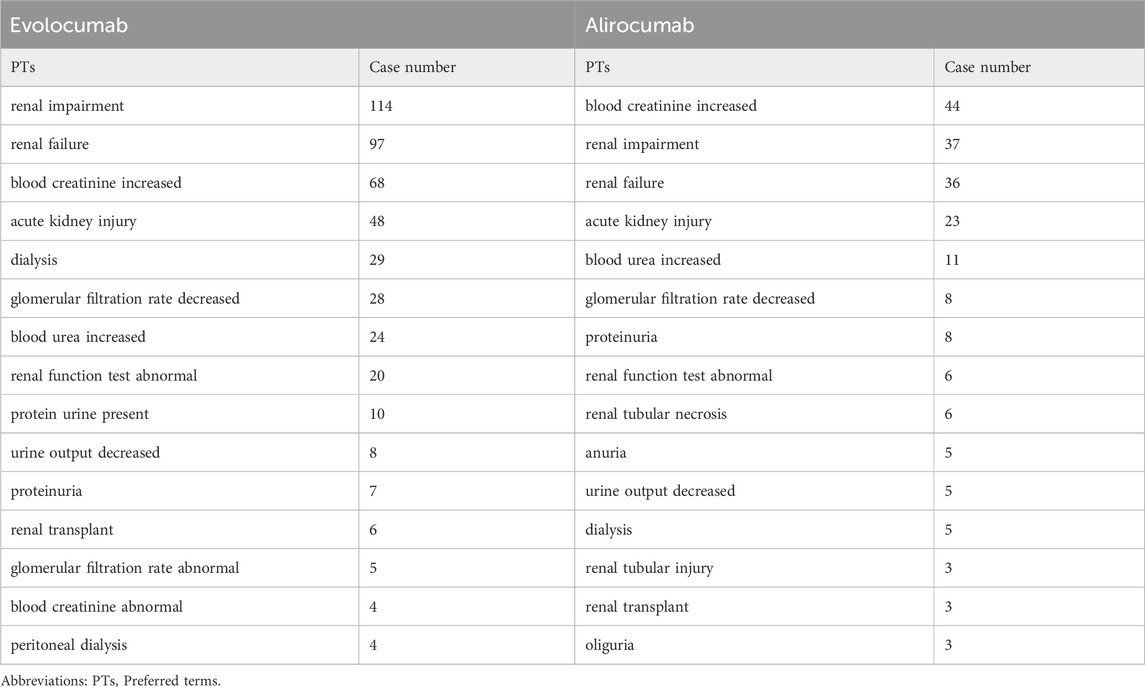 | Evolocumab | | Alirocumab | |
|---|---|---|---|
| PTs | Case number | PTs | Case number |
| renal impairment | 114 | blood creatinine increased | 44 |
| renal failure | 97 | renal impairment | 37 |
| blood creatinine increased | 68 | renal failure | 36 |
| acute kidney injury | 48 | acute kidney injury | 23 |
| dialysis | 29 | blood urea increased | 11 |
| glomerular filtration rate decreased | 28 | glomerular filtration rate decreased | 8 |
| blood urea increased | 24 | proteinuria | 8 |
| renal function test abnormal | 20 | renal function test abnormal | 6 |
| protein urine present | 10 | renal tubular necrosis | 6 |
| urine output decreased | 8 | anuria | 5 |
| proteinuria | 7 | urine output decreased | 5 |
| renal transplant | 6 | dialysis | 5 |
| glomerular filtration rate abnormal | 5 | renal tubular injury | 3 |
| blood creatinine abnormal | 4 | renal transplant | 3 |
| peritoneal dialysis | 4 | oliguria | 3 |

Abbreviations: PTs, Preferred terms.